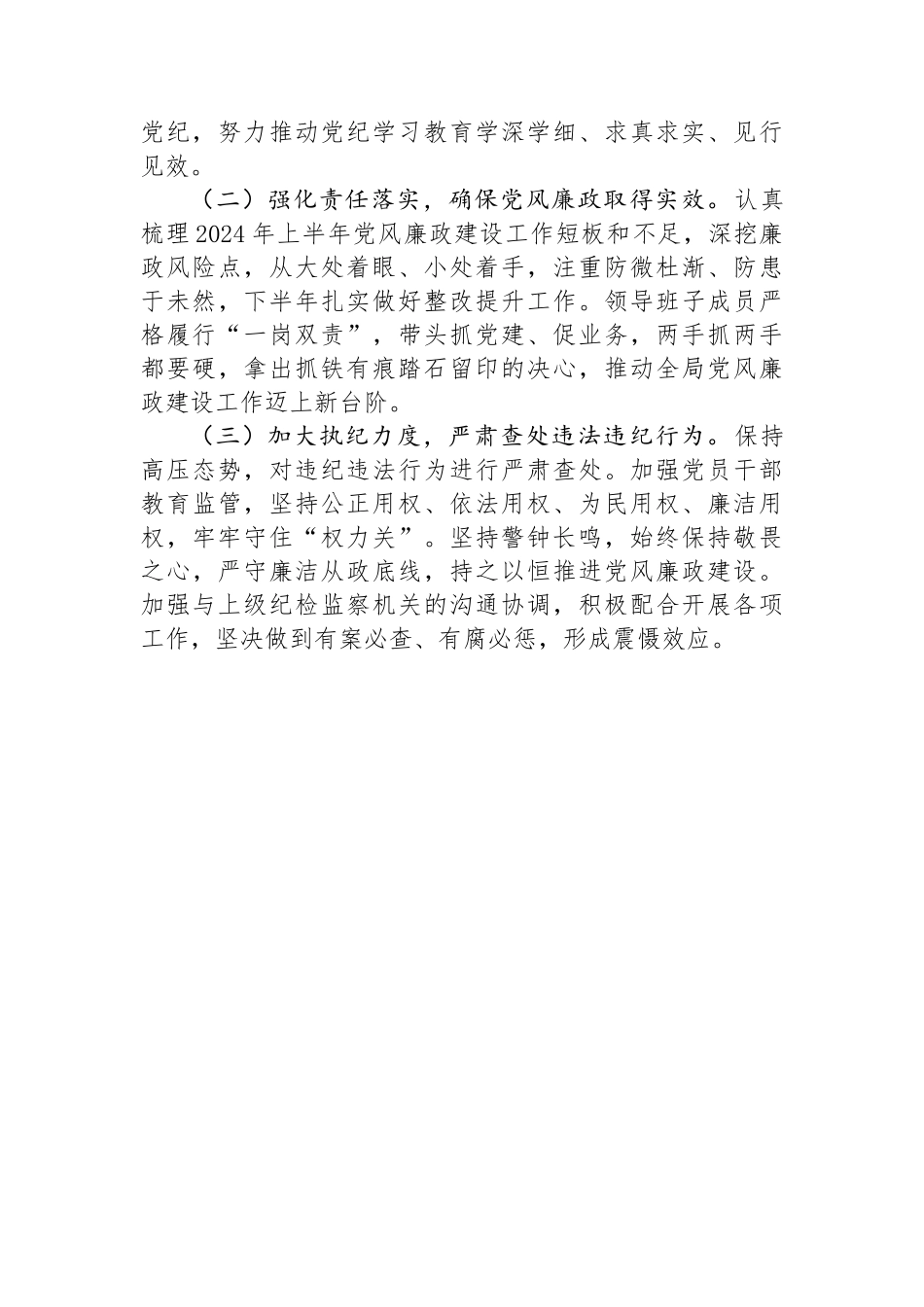 党纪，努力推动党纪学习教育学深学细、求真求实、见行见效。

（二）强化责任落实，确保党风廉政取得实效。认真梳理2024年上半年党风廉政建设工作短板和不足，深挖廉政风险点，从大处着眼、小处着手，注重防微杜渐、防患于未然，下半年扎实做好整改提升工作。领导班子成员严格履行“一岗双责”，带头抓党建、促业务，两手抓两手都要硬，拿出抓铁有痕踏石留印的决心，推动全局党风廉政建设工作迈上新台阶。

（三）加大执纪力度，严肃查处违法违纪行为。保持高压态势，对违纪违法行为进行严肃查处。加强党员干部教育监管，坚持公正用权、依法用权、为民用权、廉洁用权，牢牢守住“权力关”。坚持警钟长鸣，始终保持敬畏之心，严守廉洁从政底线，持之以恒推进党风廉政建设。加强与上级纪检监察机关的沟通协调，积极配合开展各项工作，坚决做到有案必查、有腐必惩，形成震慑效应。